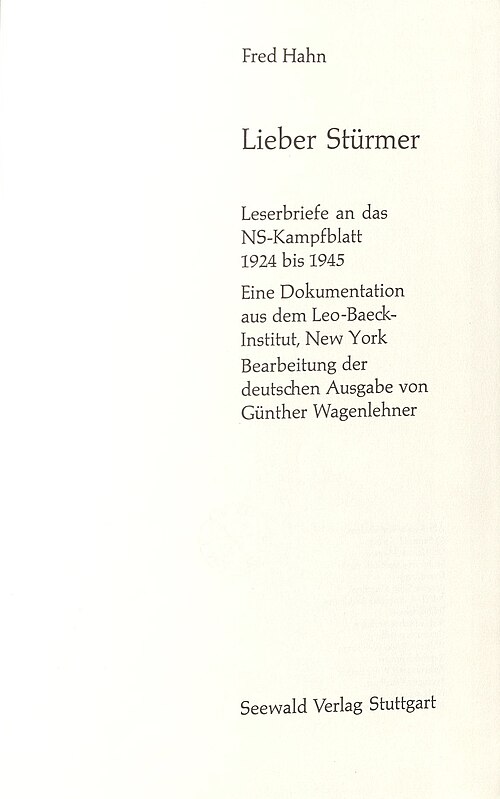 Fred Hahn

Lieber Stürmer

Leserbriefe an das NS-Kampfblatt 1924 bis 1945

Eine Dokumentation aus dem Leo-Baeck-Institut, New York

Bearbeitung der deutschen Ausgabe von Günther Wagenlehner

Seewald Verlag Stuttgart